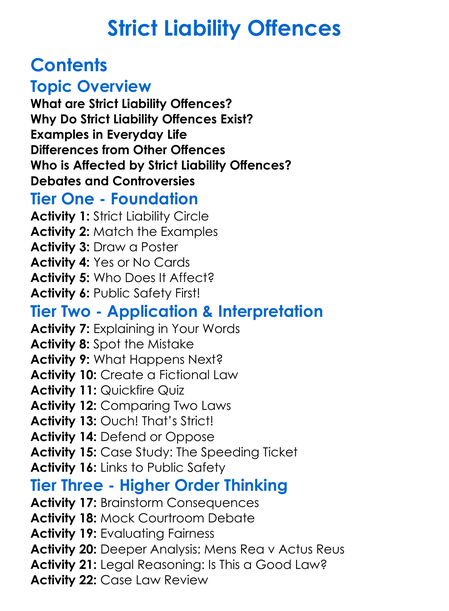 Strict Liability Offences

Contents

Topic Overview

What are Strict Liability Offences?
Why Do Strict Liability Offences Exist?
Examples in Everyday Life
Differences from Other Offences
Who is Affected by Strict Liability Offences?
Debates and Controversies

Tier One - Foundation

Activity 1: Strict Liability Circle
Activity 2: Match the Examples
Activity 3: Draw a Poster
Activity 4: Yes or No Cards
Activity 5: Who Does It Affect?
Activity 6: Public Safety First!

Tier Two - Application & Interpretation

Activity 7: Explaining in Your Words
Activity 8: Spot the Mistake
Activity 9: What Happens Next?
Activity 10: Create a Fictional Law
Activity 11: Quickfire Quiz
Activity 12: Comparing Two Laws
Activity 13: Ouch! That's Strict!
Activity 14: Defend or Oppose
Activity 15: Case Study: The Speeding Ticket
Activity 16: Links to Public Safety

Tier Three - Higher Order Thinking

Activity 17: Brainstorm Consequences
Activity 18: Mock Courtroom Debate
Activity 19: Evaluating Fairness
Activity 20: Deeper Analysis: Mens Rea v Actus Reus
Activity 21: Legal Reasoning: Is This a Good Law?
Activity 22: Case Law Review